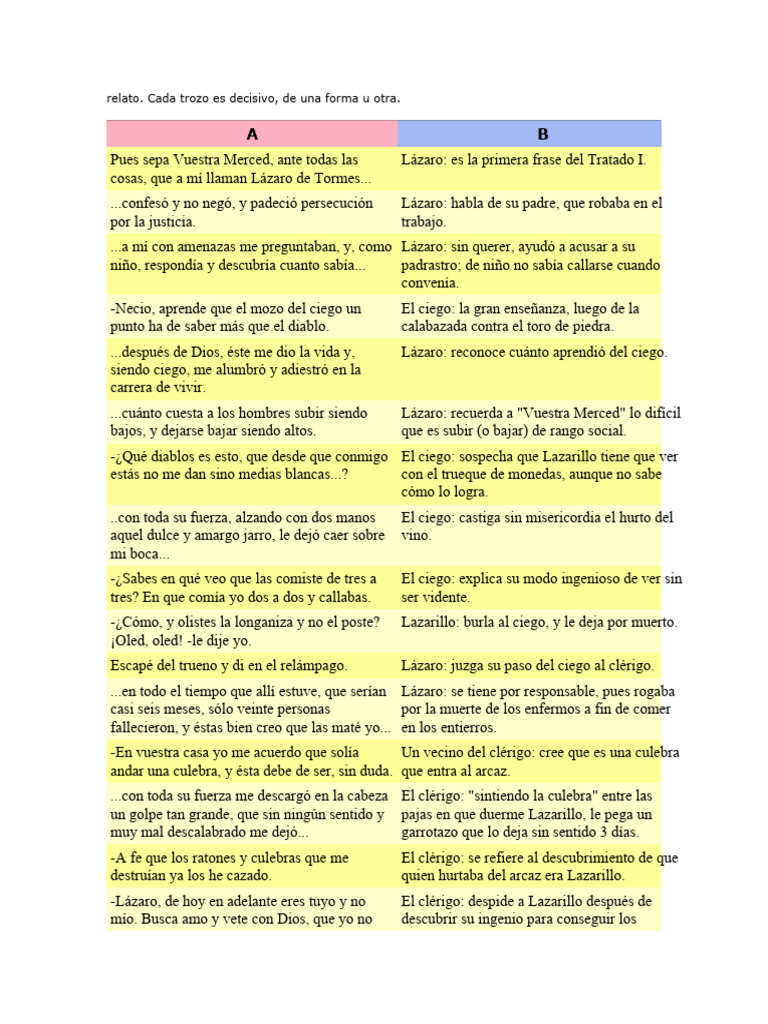 relato. Cada trozo es decisivo, de una forma u otra.

| A | B |
|---|---|
| Pues sepa Vuestra Merced, ante todas las cosas, que a mí llaman Lázaro de Tormes... | Lázaro: es la primera frase del Tratado I. |
| ...confesó y no negó, y padeció persecución por la justicia. | Lázaro: habla de su padre, que robaba en el trabajo. |
| ...a mí con amenazas me preguntaban, y, como niño, respondía y descubría cuanto sabía... | Lázaro: sin querer, ayudó a acusar a su padrastro; de niño no sabía callarse cuando convenía. |
| -Necio, aprende que el mozo del ciego un punto ha de saber más que el diablo. | El ciego: la gran enseñanza, luego de la calabazada contra el toro de piedra. |
| ...después de Dios, éste me dio la vida y, siendo ciego, me alumbró y adiestró en la carrera de vivir. | Lázaro: reconoce cuánto aprendió del ciego. |
| ...cuánto cuesta a los hombres subir siendo bajos, y dejarse bajar siendo altos. | Lázaro: recuerda a "Vuestra Merced" lo difícil que es subir (o bajar) de rango social. |
| -¿Qué diablos es esto, que desde que conmigo estás no me dan sino medias blancas...? | El ciego: sospecha que Lazarillo tiene que ver con el trueque de monedas, aunque no sabe cómo lo logra. |
| ..con toda su fuerza, alzando con dos manos aquel dulce y amargo jarro, le dejó caer sobre mi boca... | El ciego: castiga sin misericordia el hurto del vino. |
| -¿Sabes en qué veo que las comiste de tres a tres? En que comía yo dos a dos y callabas. | El ciego: explica su modo ingenioso de ver sin ser vidente. |
| -¿Cómo, y olistes la longaniza y no el poste? ¡Oled, oled! -le dije yo. | Lazarillo: burla al ciego, y le deja por muerto. |
| Escapé del trueno y di en el relámpago. | Lázaro: juzga su paso del ciego al clérigo. |
| ...en todo el tiempo que allí estuve, que serían casi seis meses, sólo veinte personas fallecieron, y éstas bien creo que las maté yo... | Lázaro: se tiene por responsable, pues rogaba por la muerte de los enfermos a fin de comer en los entierros. |
| -En vuestra casa yo me acuerdo que solía andar una culebra, y ésta debe de ser, sin duda. | Un vecino del clérigo: cree que es una culebra que entra al arcaz. |
| ...con toda su fuerza me descargó en la cabeza un golpe tan grande, que sin ningún sentido y muy mal descalabrado me dejó... | El clérigo: "sintiendo la culebra" entre las pajas en que duerme Lazarillo, le pega un garrotazo que lo deja sin sentido 3 días. |
| -A fe que los ratones y culebras que me destruían ya los he cazado. | El clérigo: se refiere al descubrimiento de que quien hurtaba del arcaz era Lazarillo. |
| -Lázaro, de hoy en adelante eres tuyo y no mío. Busca amo y vete con Dios, que yo no | El clérigo: despide a Lazarillo después de descubrir su ingenio para conseguir los |